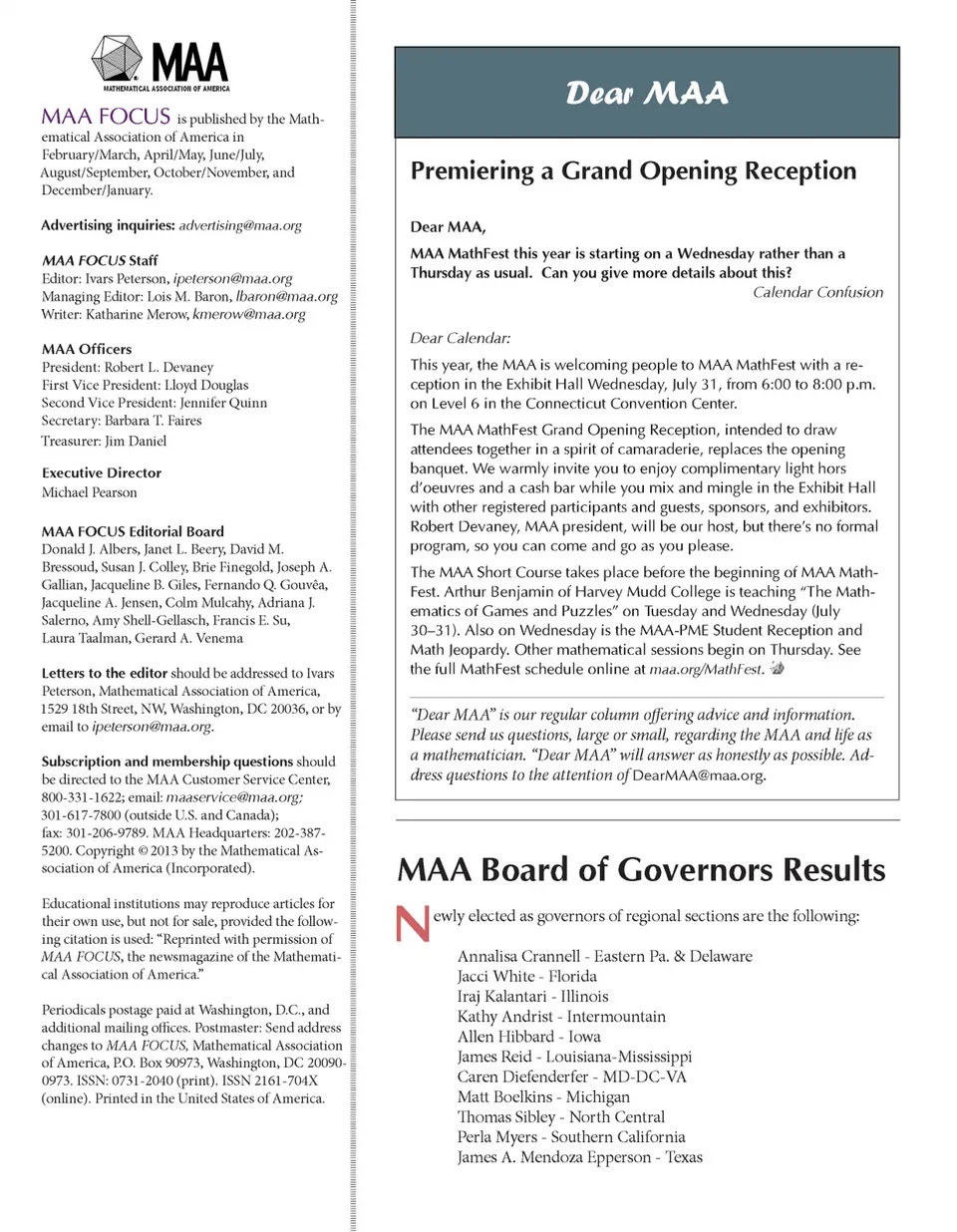 MAA
MATHEMATICAL ASSOCIATION OF AMERICA

MAA FOCUS is published by the Mathematical Association of America in February/March, April/May, June/July, August/September, October/November, and December/January.

Advertising inquiries: advertising@maa.org

MAA FOCUS Staff
Editor: Ivars Peterson, ipeterson@maa.org
Managing Editor: Lois M. Baron, lbaron@maa.org
Writer: Katharine Merow, kmerow@maa.org

MAA Officers
President: Robert L. Devaney
First Vice President: Lloyd Douglas
Second Vice President: Jennifer Quinn
Secretary: Barbara T. Faires
Treasurer: Jim Daniel

Executive Director
Michael Pearson

MAA FOCUS Editorial Board
Donald J. Albers, Janet L. Beery, David M. Bressoud, Susan J. Colley, Brie Finegold, Joseph A. Gallian, Jacqueline B. Giles, Fernando Q. Gouvêa, Jacqueline A. Jensen, Colm Mulcahy, Adriana J. Salerno, Amy Shell-Gellasch, Francis E. Su, Laura Taalman, Gerard A. Venema

Letters to the editor should be addressed to Ivars Peterson, Mathematical Association of America, 1529 18th Street, NW, Washington, DC 20036, or by email to ipeterson@maa.org.

Subscription and membership questions should be directed to the MAA Customer Service Center, 800-331-1622; email: maaservice@maa.org; 301-617-7800 (outside U.S. and Canada); fax: 301-206-9789. MAA Headquarters: 202-387-5200. Copyright © 2013 by the Mathematical Association of America (Incorporated).

Educational institutions may reproduce articles for their own use, but not for sale, provided the following citation is used: "Reprinted with permission of MAA FOCUS, the newsmagazine of the Mathematical Association of America."

Periodicals postage paid at Washington, D.C., and additional mailing offices. Postmaster: Send address changes to MAA FOCUS, Mathematical Association of America, P.O. Box 90973, Washington, DC 20090-0973. ISSN: 0731-2040 (print). ISSN 2161-704X (online). Printed in the United States of America.

Dear MAA

Premiering a Grand Opening Reception

Dear MAA,

MAA MathFest this year is starting on a Wednesday rather than a Thursday as usual. Can you give more details about this?
Calendar Confusion

Dear Calendar:

This year, the MAA is welcoming people to MAA MathFest with a reception in the Exhibit Hall Wednesday, July 31, from 6:00 to 8:00 p.m. on Level 6 in the Connecticut Convention Center.

The MAA MathFest Grand Opening Reception, intended to draw attendees together in a spirit of camaraderie, replaces the opening banquet. We warmly invite you to enjoy complimentary light hors d'oeuvres and a cash bar while you mix and mingle in the Exhibit Hall with other registered participants and guests, sponsors, and exhibitors. Robert Devaney, MAA president, will be our host, but there's no formal program, so you can come and go as you please.

The MAA Short Course takes place before the beginning of MAA MathFest. Arthur Benjamin of Harvey Mudd College is teaching "The Mathematics of Games and Puzzles" on Tuesday and Wednesday (July 30–31). Also on Wednesday is the MAA-PME Student Reception and Math Jeopardy. Other mathematical sessions begin on Thursday. See the full MathFest schedule online at maa.org/MathFest.

"Dear MAA" is our regular column offering advice and information. Please send us questions, large or small, regarding the MAA and life as a mathematician. "Dear MAA" will answer as honestly as possible. Address questions to the attention of DearMAA@maa.org.

MAA Board of Governors Results

Newly elected as governors of regional sections are the following:

Annalisa Crannell - Eastern Pa. & Delaware
Jacci White - Florida
Iraj Kalantari - Illinois
Kathy Andrist - Intermountain
Allen Hibbard - Iowa
James Reid - Louisiana-Mississippi
Caren Diefenderfer - MD-DC-VA
Matt Boelkins - Michigan
Thomas Sibley - North Central
Perla Myers - Southern California
James A. Mendoza Epperson - Texas